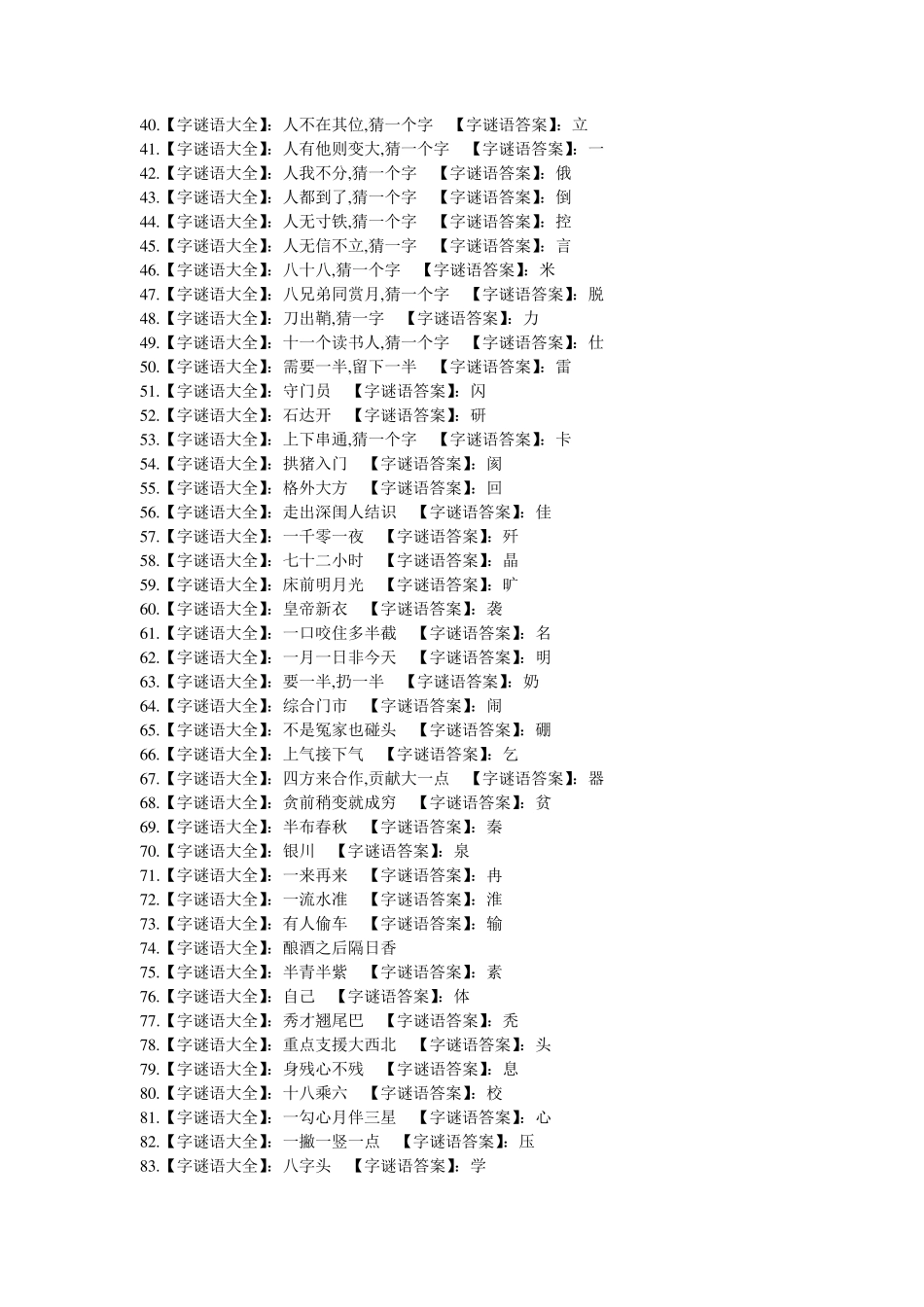 40.【字谜语大全】：人不在其位,猜一个字 【字谜语答案】：立
41.【字谜语大全】：人有他则变大,猜一个字 【字谜语答案】：一
42.【字谜语大全】：人我不分,猜一个字 【字谜语答案】：俄
43.【字谜语大全】：人都到了,猜一个字 【字谜语答案】：倒
44.【字谜语大全】：人无寸铁,猜一个字 【字谜语答案】：控
45.【字谜语大全】：人无信不立,猜一字 【字谜语答案】：言
46.【字谜语大全】：八十八,猜一个字 【字谜语答案】：米
47.【字谜语大全】：八兄弟同赏月,猜一个字 【字谜语答案】：脱
48.【字谜语大全】：刀出鞘,猜一字 【字谜语答案】：力
49.【字谜语大全】：十一个读书人,猜一个字 【字谜语答案】：仕
50.【字谜语大全】：需要一半,留下一半 【字谜语答案】：雷
51.【字谜语大全】：守门员 【字谜语答案】：闪
52.【字谜语大全】：石达开 【字谜语答案】：研
53.【字谜语大全】：上下串通,猜一个字 【字谜语答案】：卡
54.【字谜语大全】：拱猪入门 【字谜语答案】：阂
55.【字谜语大全】：格外大方 【字谜语答案】：回
56.【字谜语大全】：走出深闺人结识 【字谜语答案】：佳
57.【字谜语大全】：一千零一夜 【字谜语答案】：歼
58.【字谜语大全】：七十二小时 【字谜语答案】：晶
59.【字谜语大全】：床前明月光 【字谜语答案】：旷
60.【字谜语大全】：皇帝新衣 【字谜语答案】：袭
61.【字谜语大全】：一口咬住多半截 【字谜语答案】：名
62.【字谜语大全】：一月一日非今天 【字谜语答案】：明
63.【字谜语大全】：要一半,扔一半 【字谜语答案】：奶
64.【字谜语大全】：综合门市 【字谜语答案】：闹
65.【字谜语大全】：不是冤家也碰头 【字谜语答案】：硼
66.【字谜语大全】：上气接下气 【字谜语答案】：乞
67.【字谜语大全】：四方来合作,贡献大一点 【字谜语答案】：器
68.【字谜语大全】：贪前稍变就成穷 【字谜语答案】：贫
69.【字谜语大全】：半布春秋 【字谜语答案】：秦
70.【字谜语大全】：银川 【字谜语答案】：泉
71.【字谜语大全】：一来再来 【字谜语答案】：冉
72.【字谜语大全】：一流水准 【字谜语答案】：淮
73.【字谜语大全】：有人偷车 【字谜语答案】：输
74.【字谜语大全】：酿酒之后隔日香
75.【字谜语大全】：半青半紫 【字谜语答案】：素
76.【字谜语大全】：自己 【字谜语答案】：体
77.【字谜语大全】：秀才翘尾巴 【字谜语答案】：秃
78.【字谜语大全】：重点支援大西北 【字谜语答案】：头
79.【字谜语大全】：身残心不残 【字谜语答案】：息
80.【字谜语大全】：十八乘六 【字谜语答案】：校
81.【字谜语大全】：一勾心月伴三星 【字谜语答案】：心
82.【字谜语大全】：一撇一竖一点 【字谜语答案】：压
83.【字谜语大全】：八字头 【字谜语答案】：学